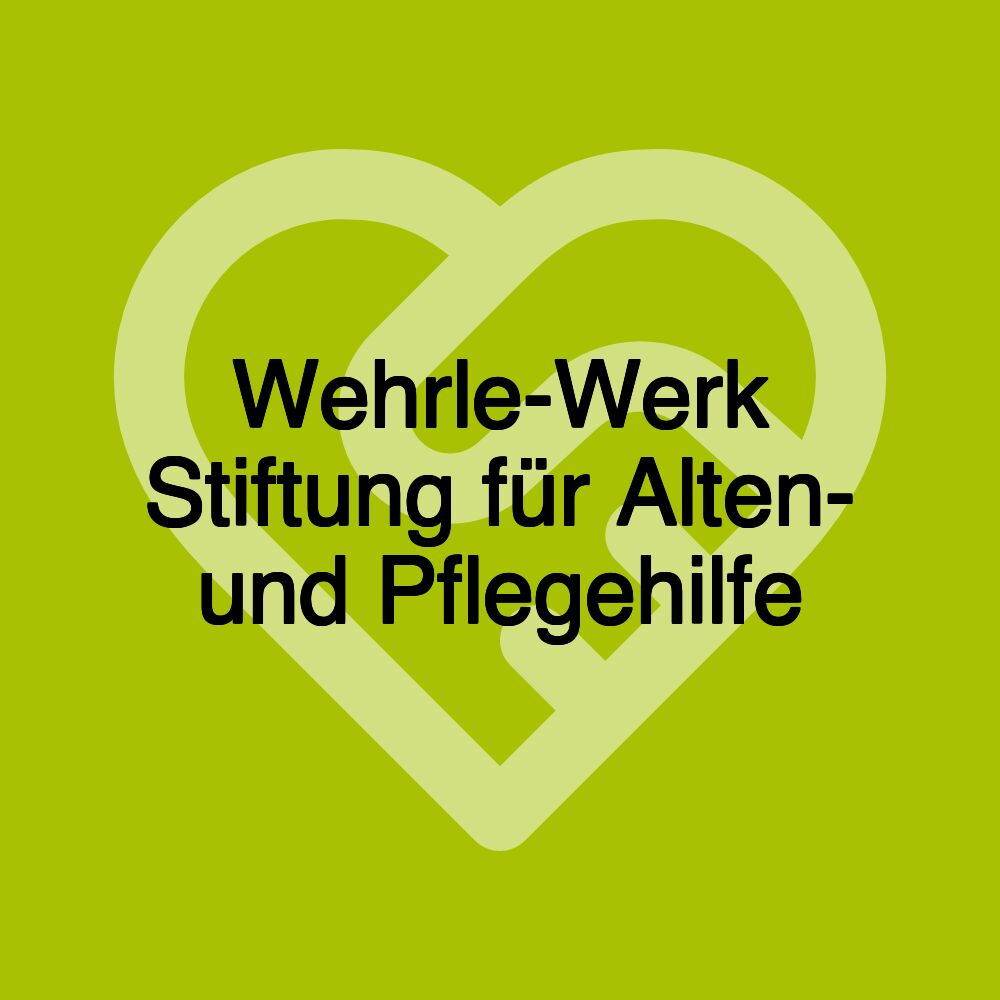 Wehrle-Werk Stiftung für Alten- und Pflegehilfe